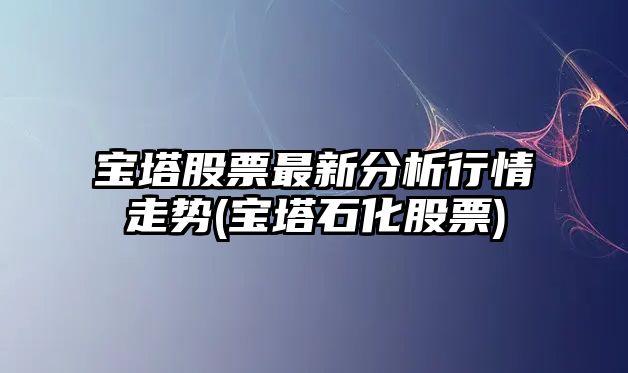 宝塔股票最新分析行情走势(宝塔石化股票)